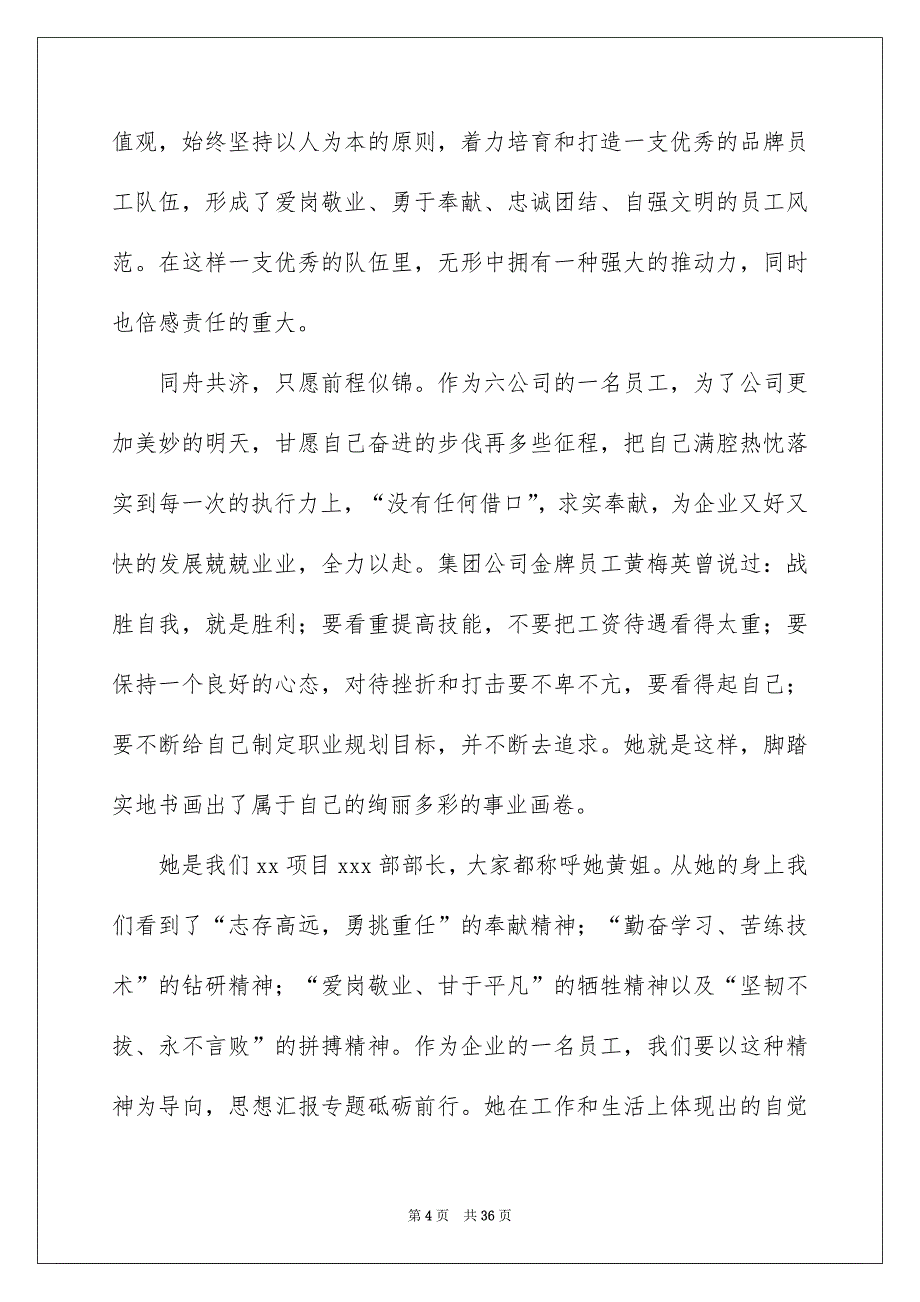 值观，始终坚持以人为本的原则，着力培育和打造一支优秀的品牌员工队伍，形成了爱岗敬业、勇于奉献、忠诚团结、自强文明的员工风范。在这样一支优秀的队伍里，无形中拥有一种强大的推动力，同时也倍感责任的重大。

同舟共济，只愿前程似锦。作为六公司的一名员工，为了公司更加美妙的明天，甘愿自己奋进的步伐再多些征程，把自己满腔热忱落实到每一次的执行力上，“没有任何借口”，求实奉献，为企业又好又快的发展兢兢业业，全力以赴。集团公司金牌员工黄梅英曾说过：战胜自我，就是胜利；要看重提高技能，不要把工资待遇看得太重；要保持一个良好的心态，对待挫折和打击要不卑不亢，要看得起自己；要不断给自己制定职业规划目标，并不断去追求。她就是这样，脚踏实地书画出了属于自己的绚丽多彩的事业画卷。

她是我们 xx 项目 xxx 部部长，大家都称呼她黄姐。从她的身上我们看到了“志存高远，勇挑重任”的奉献精神；“勤奋学习、苦练技术”的钻研精神；“爱岗敬业、甘于平凡”的牺牲精神以及“坚韧不拔、永不言败”的拼搏精神。作为企业的一名员工，我们要以这种精神为导向，思想汇报专题砥砺前行。她在工作和生活上体现出的自觉

第 4 页　共 36 页